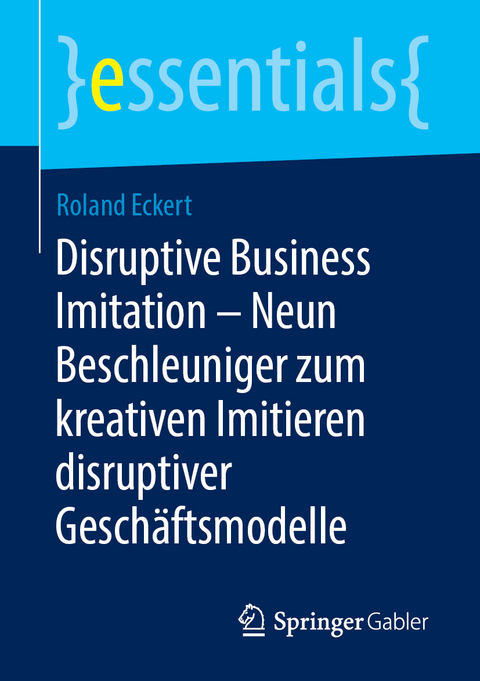 }essentials{

Roland Eckert

Disruptive Business Imitation – Neun Beschleuniger zum kreativen Imitieren disruptiver Geschäftsmodelle

Springer Gabler